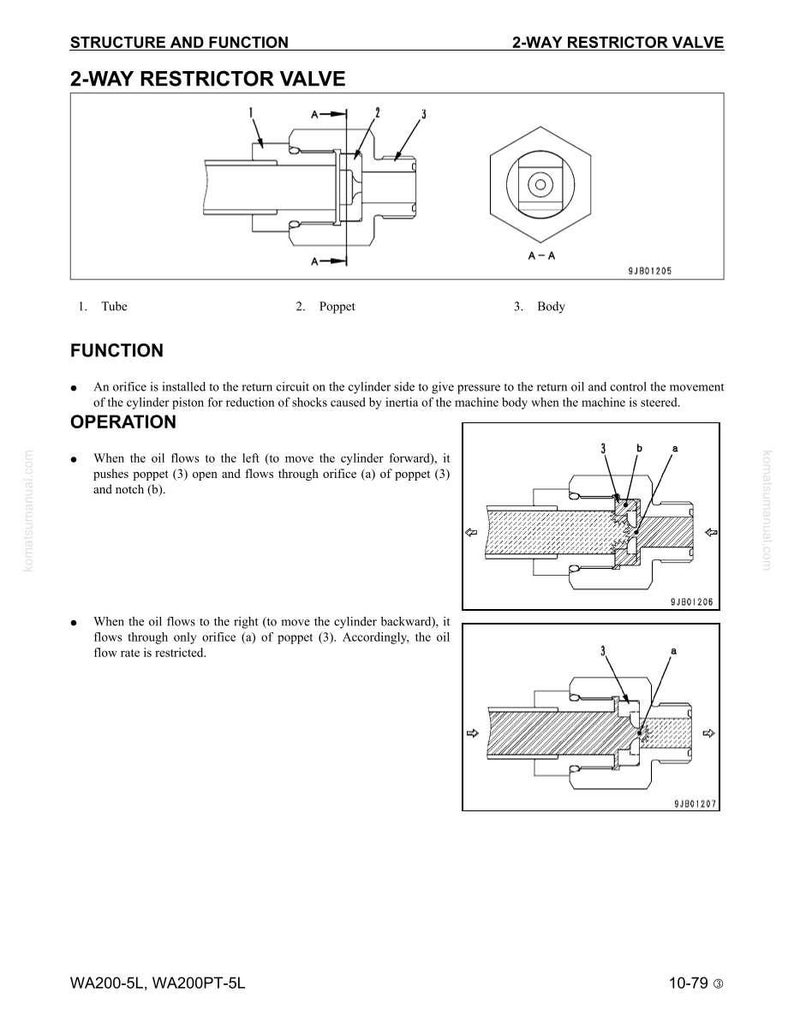 STRUCTURE AND FUNCTION

2-WAY RESTRICTOR VALVE

2-WAY RESTRICTOR VALVE

1
A
2
3
A
A – A
9JB01205

1. Tube
2. Poppet
3. Body

FUNCTION

● An orifice is installed to the return circuit on the cylinder side to give pressure to the return oil and control the movement of the cylinder piston for reduction of shocks caused by inertia of the machine body when the machine is steered.

OPERATION

● When the oil flows to the left (to move the cylinder forward), it pushes poppet (3) open and flows through orifice (a) of poppet (3) and notch (b).

3
b
a
9JB01206

● When the oil flows to the right (to move the cylinder backward), it flows through only orifice (a) of poppet (3). Accordingly, the oil flow rate is restricted.

3
a
9JB01207

komatsumanual.com

komatsumanual.com

WA200-5L, WA200PT-5L

10-79 ③